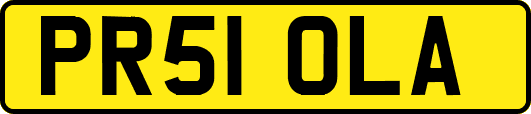 PR51 OLA